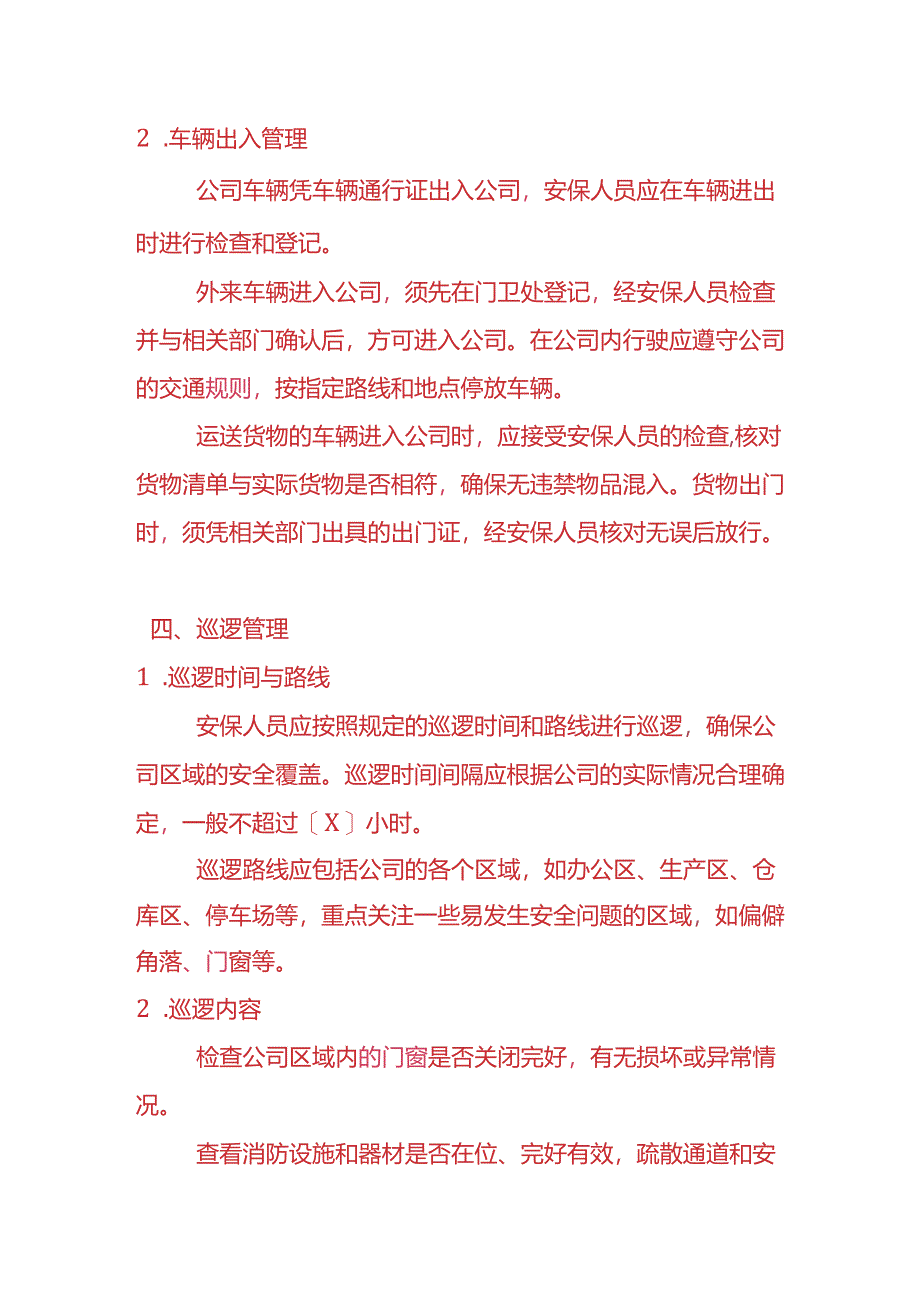 2 .车辆出入管理

公司车辆凭车辆通行证出入公司，安保人员应在车辆进出时进行检查和登记。

外来车辆进入公司，须先在门卫处登记，经安保人员检查并与相关部门确认后，方可进入公司。在公司内行驶应遵守公司的交通规则，按指定路线和地点停放车辆。

运送货物的车辆进入公司时，应接受安保人员的检查,核对货物清单与实际货物是否相符，确保无违禁物品混入。货物出门时，须凭相关部门出具的出门证，经安保人员核对无误后放行。

四、巡逻管理

1 .巡逻时间与路线

安保人员应按照规定的巡逻时间和路线进行巡逻，确保公司区域的安全覆盖。巡逻时间间隔应根据公司的实际情况合理确定，一般不超过〔X〕小时。

巡逻路线应包括公司的各个区域，如办公区、生产区、仓库区、停车场等，重点关注一些易发生安全问题的区域，如偏僻角落、门窗等。

2 .巡逻内容

检查公司区域内的门窗是否关闭完好，有无损坏或异常情况。

查看消防设施和器材是否在位、完好有效，疏散通道和安